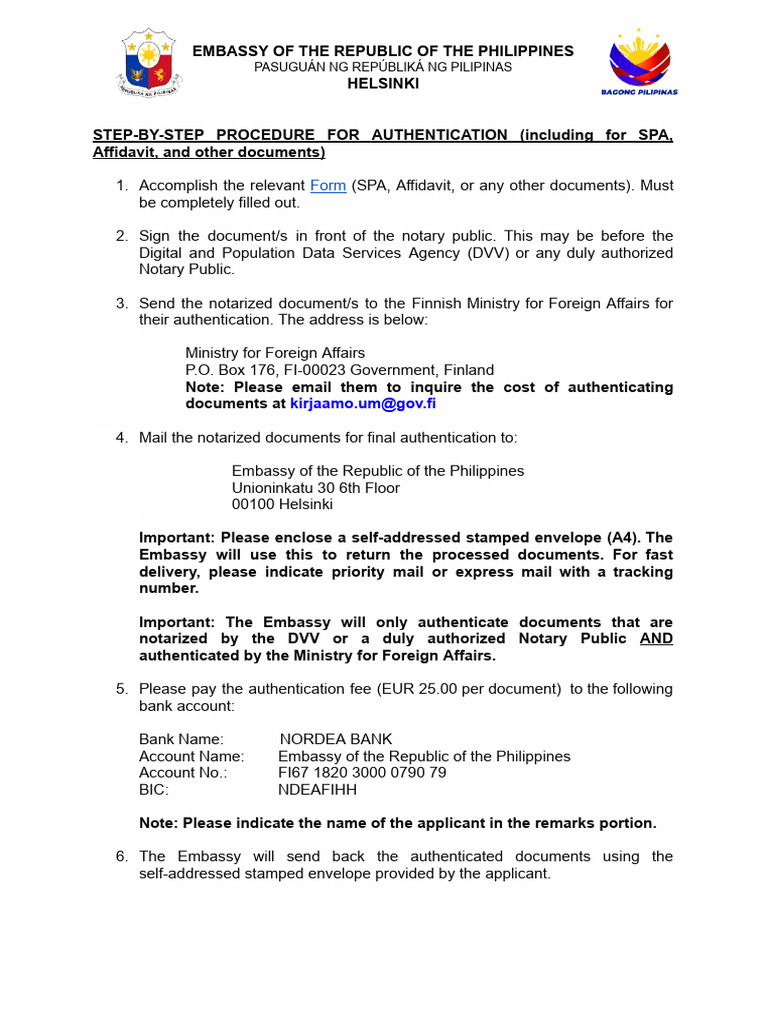 REPUBLIKA NG PILIPINAS

EMBASSY OF THE REPUBLIC OF THE PHILIPPINES
PASUGUÁN NG REPÚBLIKÁ NG PILIPINAS
HELSINKI

BAGONG PILIPINAS

STEP-BY-STEP PROCEDURE FOR AUTHENTICATION (including for SPA, Affidavit, and other documents)

1. Accomplish the relevant Form (SPA, Affidavit, or any other documents). Must be completely filled out.

2. Sign the document/s in front of the notary public. This may be before the Digital and Population Data Services Agency (DVV) or any duly authorized Notary Public.

3. Send the notarized document/s to the Finnish Ministry for Foreign Affairs for their authentication. The address is below:

Ministry for Foreign Affairs
P.O. Box 176, FI-00023 Government, Finland
Note: Please email them to inquire the cost of authenticating documents at kirjaamo.um@gov.fi

4. Mail the notarized documents for final authentication to:

Embassy of the Republic of the Philippines
Unioninkatu 30 6th Floor
00100 Helsinki

Important: Please enclose a self-addressed stamped envelope (A4). The Embassy will use this to return the processed documents. For fast delivery, please indicate priority mail or express mail with a tracking number.

Important: The Embassy will only authenticate documents that are notarized by the DVV or a duly authorized Notary Public AND authenticated by the Ministry for Foreign Affairs.

5. Please pay the authentication fee (EUR 25.00 per document) to the following bank account:

Bank Name: NORDEA BANK
Account Name: Embassy of the Republic of the Philippines
Account No.: FI67 1820 3000 0790 79
BIC: NDEAFIHH

Note: Please indicate the name of the applicant in the remarks portion.

6. The Embassy will send back the authenticated documents using the self-addressed stamped envelope provided by the applicant.